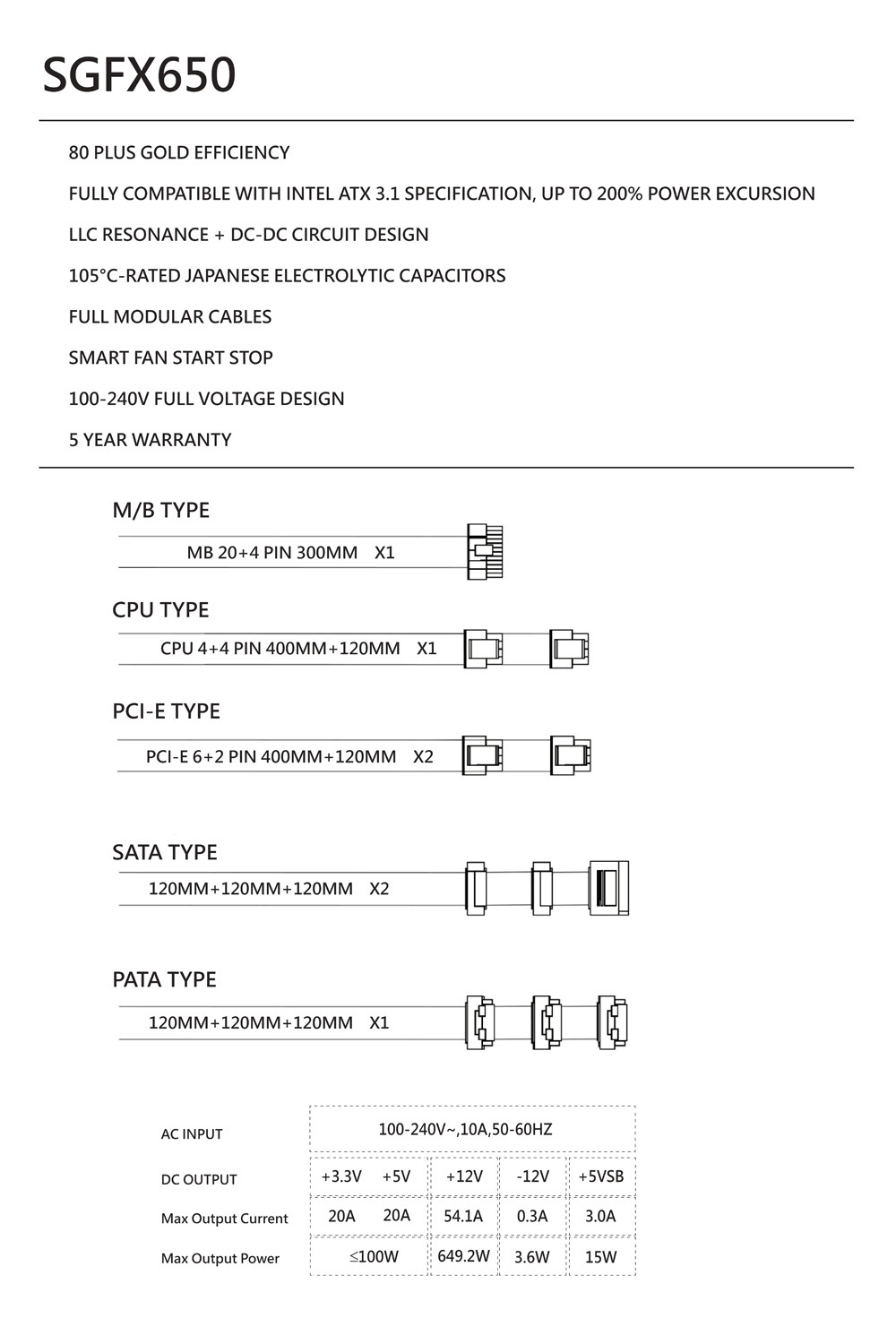 SGFX650

80 PLUS GOLD EFFICIENCY

FULLY COMPATIBLE WITH INTEL ATX 3.1 SPECIFICATION, UP TO 200% POWER EXCURSION

LLC RESONANCE + DC-DC CIRCUIT DESIGN

105°C-RATED JAPANESE ELECTROLYTIC CAPACITORS

FULL MODULAR CABLES

SMART FAN START STOP

100-240V FULL VOLTAGE DESIGN

5 YEAR WARRANTY

M/B TYPE

MB 20+4 PIN 300MM X1

CPU TYPE

CPU 4+4 PIN 400MM+120MM X1

PCI-E TYPE

PCI-E 6+2 PIN 400MM+120MM X2

SATA TYPE

120MM+120MM+120MM X2

PATA TYPE

120MM+120MM+120MM X1

| AC INPUT | 100-240V~,10A,50-60HZ | | | | |
|---|---|---|---|---|---|
| DC OUTPUT | +3.3V | +5V | +12V | -12V | +5VSB |
| Max Output Current | 20A | 20A | 54.1A | 0.3A | 3.0A |
| Max Output Power | ≤100W | | 649.2W | 3.6W | 15W |